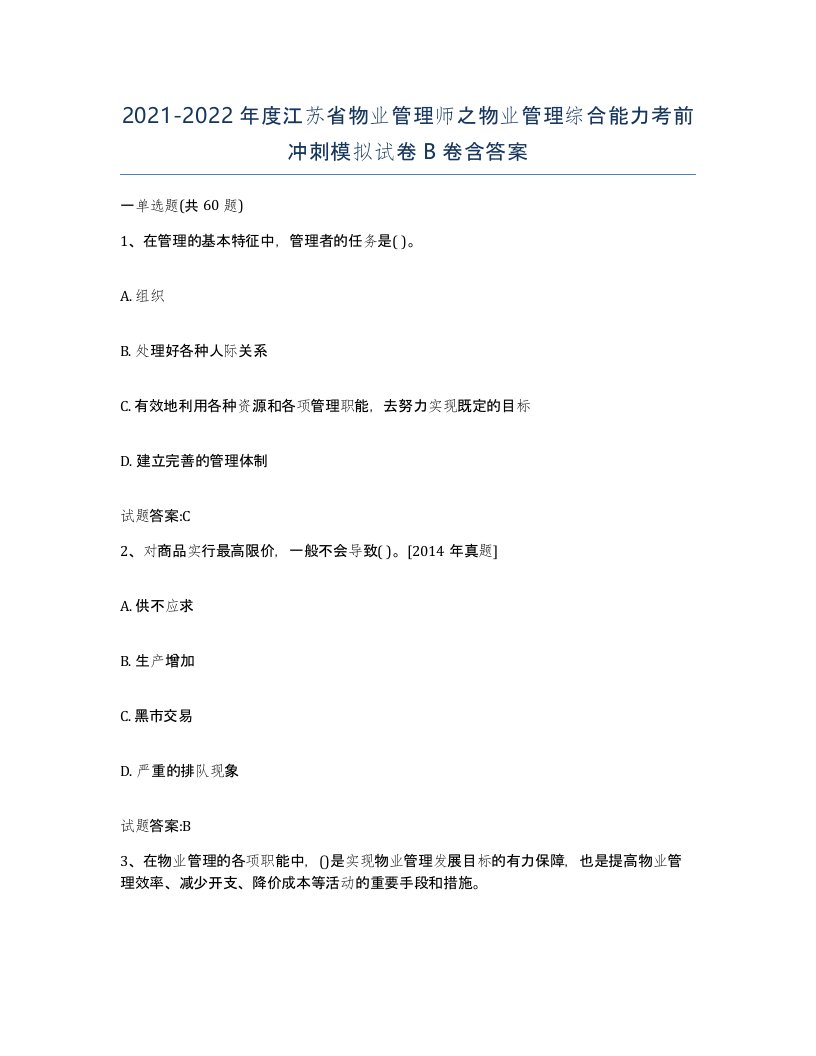 2021-2022年度江苏省物业管理师之物业管理综合能力考前冲刺模拟试卷B卷含答案

一单选题(共60题)

1、在管理的基本特征中，管理者的任务是( )。

A. 组织

B. 处理好各种人际关系

C. 有效地利用各种资源和各项管理职能，去努力实现既定的目标

D. 建立完善的管理体制

试题答案:C

2、对商品实行最高限价，一般不会导致( )。[2014年真题]

A. 供不应求

B. 生产增加

C. 黑市交易

D. 严重的排队现象

试题答案:B

3、在物业管理的各项职能中，()是实现物业管理发展目标的有力保障，也是提高物业管理效率、减少开支、降价成本等活动的重要手段和措施。